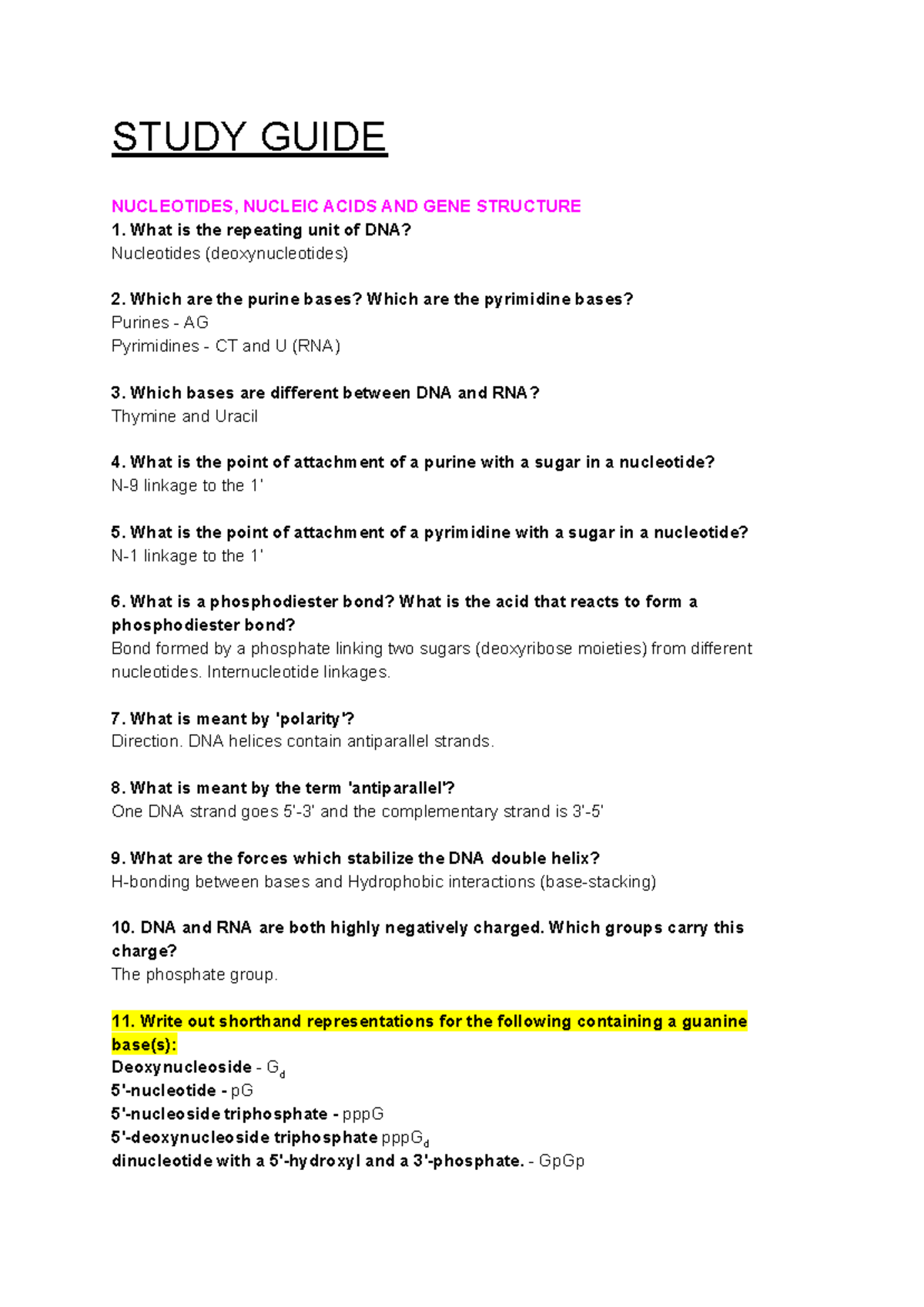 STUDY GUIDE

NUCLEOTIDES, NUCLEIC ACIDS AND GENE STRUCTURE

1. What is the repeating unit of DNA?
Nucleotides (deoxynucleotides)

2. Which are the purine bases? Which are the pyrimidine bases?
Purines - AG
Pyrimidines - CT and U (RNA)

3. Which bases are different between DNA and RNA?
Thymine and Uracil

4. What is the point of attachment of a purine with a sugar in a nucleotide?
N-9 linkage to the 1'

5. What is the point of attachment of a pyrimidine with a sugar in a nucleotide?
N-1 linkage to the 1'

6. What is a phosphodiester bond? What is the acid that reacts to form a phosphodiester bond?
Bond formed by a phosphate linking two sugars (deoxyribose moieties) from different nucleotides. Internucleotide linkages.

7. What is meant by 'polarity'?
Direction. DNA helices contain antiparallel strands.

8. What is meant by the term 'antiparallel'?
One DNA strand goes 5'-3' and the complementary strand is 3'-5'

9. What are the forces which stabilize the DNA double helix?
H-bonding between bases and Hydrophobic interactions (base-stacking)

10. DNA and RNA are both highly negatively charged. Which groups carry this charge?
The phosphate group.

11. Write out shorthand representations for the following containing a guanine base(s):
Deoxynucleoside - $G_d$
5'-nucleotide - pG
5'-nucleoside triphosphate - pppG
5'-deoxynucleoside triphosphate $pppG_d$
dinucleotide with a 5'-hydroxyl and a 3'-phosphate. - GpGp